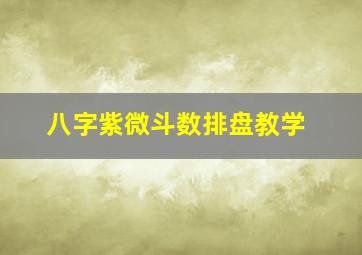 八字紫微斗数排盘教学